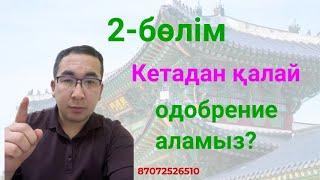 2-бөлім

Кетадан қалай одобрение аламыз?

87072526510